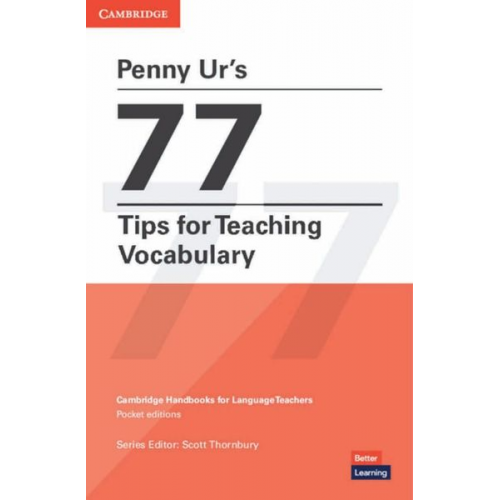 CAMBRIDGE

Penny Ur's

77

Tips for Teaching Vocabulary

Cambridge Handbooks for Language Teachers
Pocket editions

Series Editor: Scott Thornbury

Better
Learning